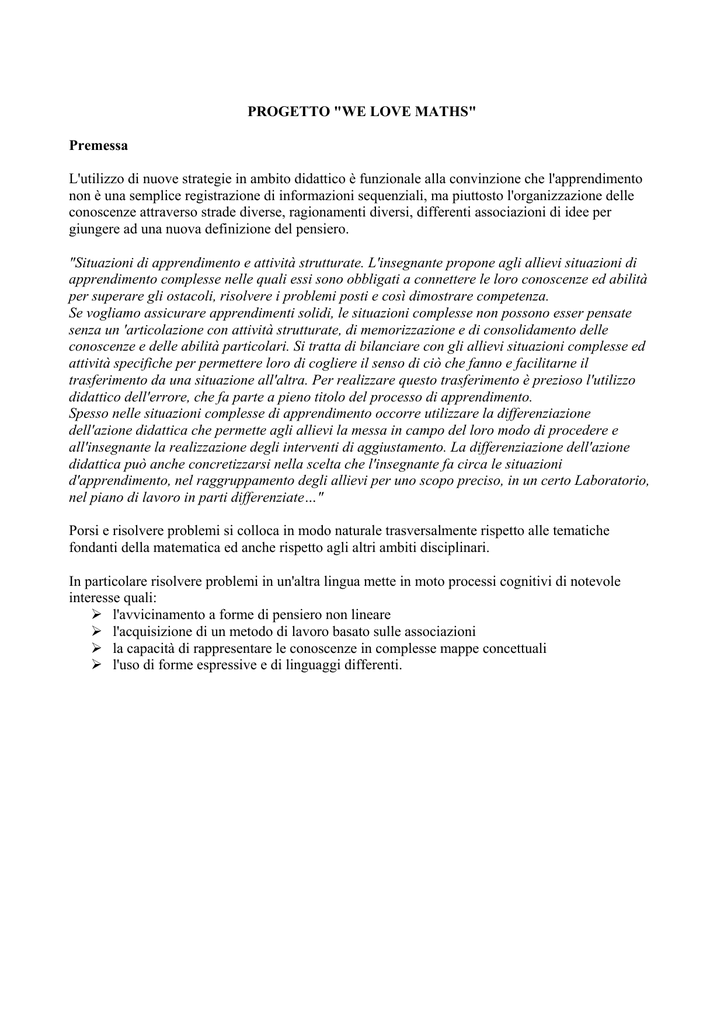 PROGETTO "WE LOVE MATHS"

Premessa

L'utilizzo di nuove strategie in ambito didattico è funzionale alla convinzione che l'apprendimento non è una semplice registrazione di informazioni sequenziali, ma piuttosto l'organizzazione delle conoscenze attraverso strade diverse, ragionamenti diversi, differenti associazioni di idee per giungere ad una nuova definizione del pensiero.

"Situazioni di apprendimento e attività strutturate. L'insegnante propone agli allievi situazioni di apprendimento complesse nelle quali essi sono obbligati a connettere le loro conoscenze ed abilità per superare gli ostacoli, risolvere i problemi posti e così dimostrare competenza.
Se vogliamo assicurare apprendimenti solidi, le situazioni complesse non possono esser pensate senza un 'articolazione con attività strutturate, di memorizzazione e di consolidamento delle conoscenze e delle abilità particolari. Si tratta di bilanciare con gli allievi situazioni complesse ed attività specifiche per permettere loro di cogliere il senso di ciò che fanno e facilitarne il trasferimento da una situazione all'altra. Per realizzare questo trasferimento è prezioso l'utilizzo didattico dell'errore, che fa parte a pieno titolo del processo di apprendimento.
Spesso nelle situazioni complesse di apprendimento occorre utilizzare la differenziazione dell'azione didattica che permette agli allievi la messa in campo del loro modo di procedere e all'insegnante la realizzazione degli interventi di aggiustamento. La differenziazione dell'azione didattica può anche concretizzarsi nella scelta che l'insegnante fa circa le situazioni d'apprendimento, nel raggruppamento degli allievi per uno scopo preciso, in un certo Laboratorio, nel piano di lavoro in parti differenziate…"

Porsi e risolvere problemi si colloca in modo naturale trasversalmente rispetto alle tematiche fondanti della matematica ed anche rispetto agli altri ambiti disciplinari.

In particolare risolvere problemi in un'altra lingua mette in moto processi cognitivi di notevole interesse quali:
➢ l'avvicinamento a forme di pensiero non lineare
➢ l'acquisizione di un metodo di lavoro basato sulle associazioni
➢ la capacità di rappresentare le conoscenze in complesse mappe concettuali
➢ l'uso di forme espressive e di linguaggi differenti.